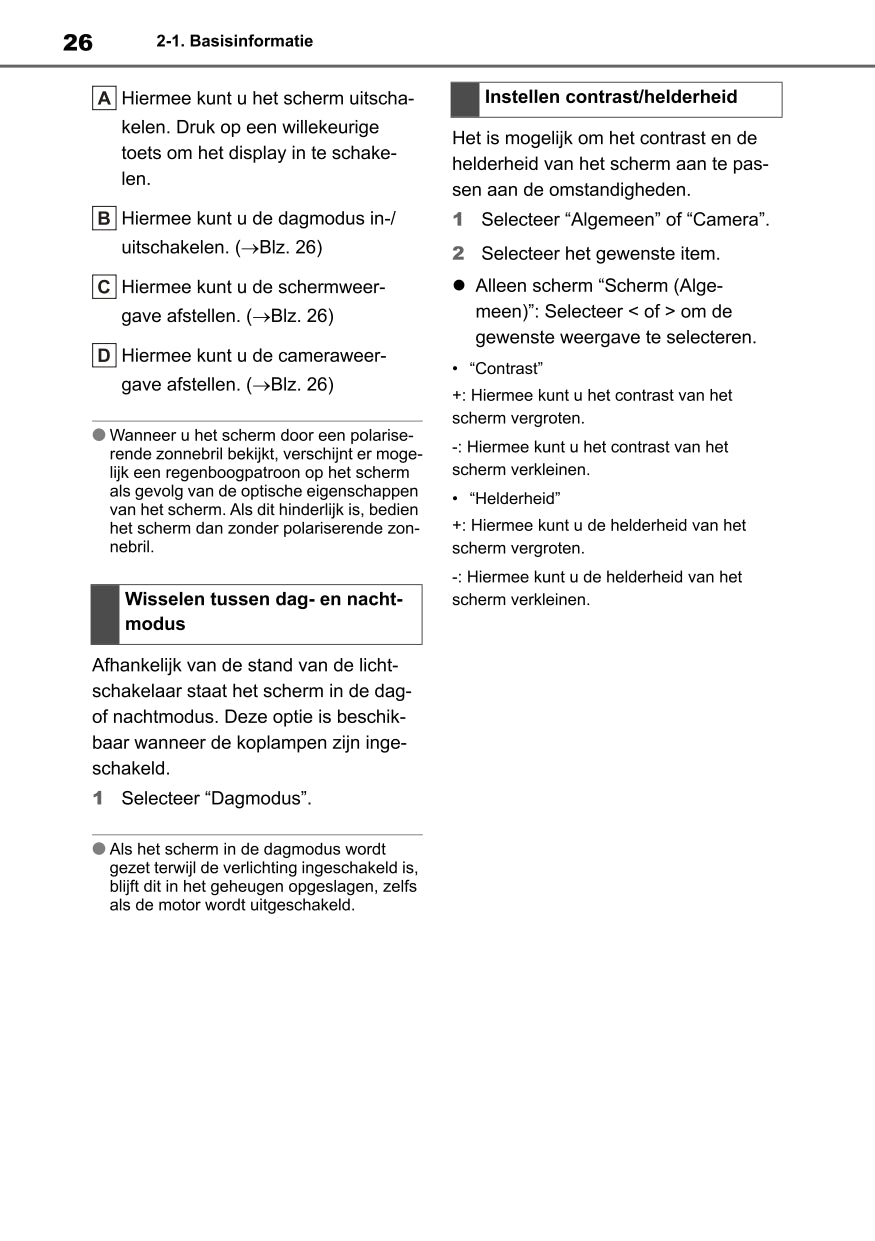 26 2-1. Basisinformatie

A Hiermee kunt u het scherm uitschakelen. Druk op een willekeurige toets om het display in te schakelen.

B Hiermee kunt u de dagmodus in-/uitschakelen. (→Blz. 26)

C Hiermee kunt u de schermweergave afstellen. (→Blz. 26)

D Hiermee kunt u de cameraweergave afstellen. (→Blz. 26)

● Wanneer u het scherm door een polariserende zonnebril bekijkt, verschijnt er mogelijk een regenboogpatroon op het scherm als gevolg van de optische eigenschappen van het scherm. Als dit hinderlijk is, bedien het scherm dan zonder polariserende zonnebril.

Wisselen tussen dag- en nachtmodus

Afhankelijk van de stand van de lichtschakelaar staat het scherm in de dag- of nachtmodus. Deze optie is beschikbaar wanneer de koplampen zijn ingeschakeld.

1 Selecteer “Dagmodus”.

● Als het scherm in de dagmodus wordt gezet terwijl de verlichting ingeschakeld is, blijft dit in het geheugen opgeslagen, zelfs als de motor wordt uitgeschakeld.

Instellen contrast/helderheid

Het is mogelijk om het contrast en de helderheid van het scherm aan te passen aan de omstandigheden.

1 Selecteer “Algemeen” of “Camera”.

2 Selecteer het gewenste item.

● Alleen scherm “Scherm (Algemeen)”: Selecteer < of > om de gewenste weergave te selecteren.

• “Contrast”

+: Hiermee kunt u het contrast van het scherm vergroten.

-: Hiermee kunt u het contrast van het scherm verkleinen.

• “Helderheid”

+: Hiermee kunt u de helderheid van het scherm vergroten.

-: Hiermee kunt u de helderheid van het scherm verkleinen.